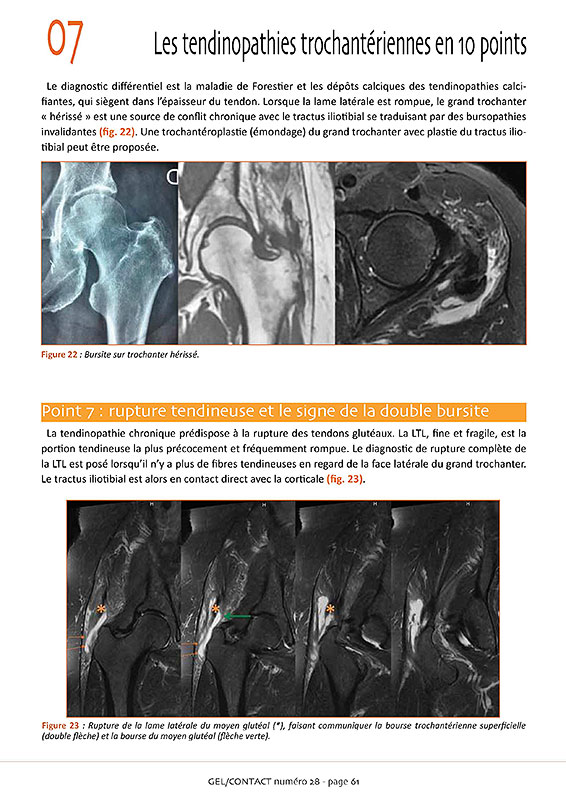 07

Les tendinopathies trochantériennes en 10 points

Le diagnostic différentiel est la maladie de Forestier et les dépôts calciques des tendinopathies calcifiantes, qui siègent dans l'épaisseur du tendon. Lorsque la lame latérale est rompue, le grand trochanter « hérissé » est une source de conflit chronique avec le tractus iliotibial se traduisant par des bursopathies invalidantes (fig. 22). Une trochantéroplastie (émondage) du grand trochanter avec plastie du tractus iliotibial peut être proposée.

Figure 22 : Bursite sur trochanter hérissé.

Point 7 : rupture tendineuse et le signe de la double bursite

La tendinopathie chronique prédispose à la rupture des tendons glutéaux. La LTL, fine et fragile, est la portion tendineuse la plus précocement et fréquemment rompue. Le diagnostic de rupture complète de la LTL est posé lorsqu'il n'y a plus de fibres tendineuses en regard de la face latérale du grand trochanter. Le tractus iliotibial est alors en contact direct avec la corticale (fig. 23).

Figure 23 : Rupture de la lame latérale du moyen glutéal (*), faisant communiquer la bourse trochantérienne superficielle (double flèche) et la bourse du moyen glutéal (flèche verte).

GEL/CONTACT numéro 28 - page 61